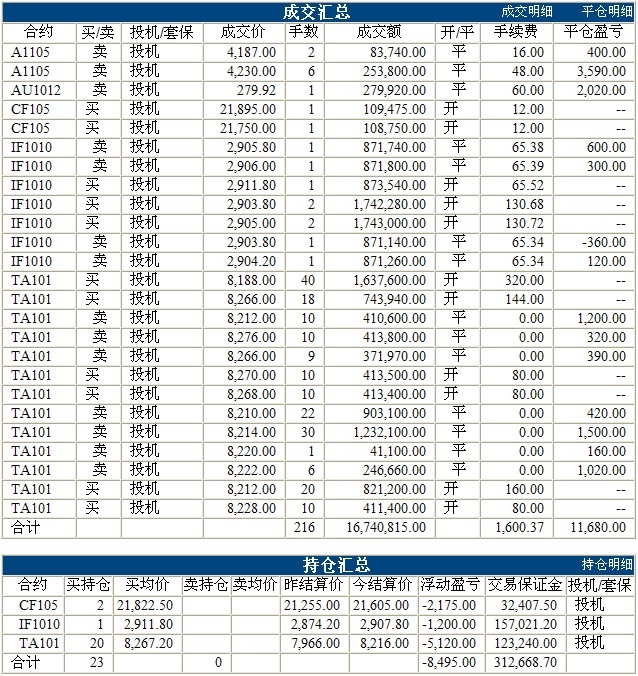 成交汇总 成交明细 平仓明细

| 合约 | 买/卖 | 投机/套保 | 成交价 | 手数 | 成交额 | 开/平 | 手续费 | 平仓盈亏 |
|---|---|---|---|---|---|---|---|---|
| A1105 | 卖 | 投机 | 4,187.00 | 2 | 83,740.00 | 平 | 16.00 | 400.00 |
| A1105 | 卖 | 投机 | 4,230.00 | 6 | 253,800.00 | 平 | 48.00 | 3,590.00 |
| AU1012 | 卖 | 投机 | 279.92 | 1 | 279,920.00 | 平 | 60.00 | 2,020.00 |
| CF105 | 买 | 投机 | 21,895.00 | 1 | 109,475.00 | 开 | 12.00 | -- |
| CF105 | 买 | 投机 | 21,750.00 | 1 | 108,750.00 | 开 | 12.00 | -- |
| IF1010 | 卖 | 投机 | 2,905.80 | 1 | 871,740.00 | 平 | 65.38 | 600.00 |
| IF1010 | 卖 | 投机 | 2,906.00 | 1 | 871,800.00 | 平 | 65.39 | 300.00 |
| IF1010 | 买 | 投机 | 2,911.80 | 1 | 873,540.00 | 开 | 65.52 | -- |
| IF1010 | 买 | 投机 | 2,903.80 | 2 | 1,742,280.00 | 开 | 130.68 | -- |
| IF1010 | 买 | 投机 | 2,905.00 | 2 | 1,743,000.00 | 开 | 130.72 | -- |
| IF1010 | 卖 | 投机 | 2,903.80 | 1 | 871,140.00 | 平 | 65.34 | -360.00 |
| IF1010 | 卖 | 投机 | 2,904.20 | 1 | 871,260.00 | 平 | 65.34 | 120.00 |
| TA101 | 买 | 投机 | 8,188.00 | 40 | 1,637,600.00 | 开 | 320.00 | -- |
| TA101 | 买 | 投机 | 8,266.00 | 18 | 743,940.00 | 开 | 144.00 | -- |
| TA101 | 卖 | 投机 | 8,212.00 | 10 | 410,600.00 | 平 | 0.00 | 1,200.00 |
| TA101 | 卖 | 投机 | 8,276.00 | 10 | 413,800.00 | 平 | 0.00 | 320.00 |
| TA101 | 卖 | 投机 | 8,266.00 | 9 | 371,970.00 | 平 | 0.00 | 390.00 |
| TA101 | 买 | 投机 | 8,270.00 | 10 | 413,500.00 | 开 | 80.00 | -- |
| TA101 | 买 | 投机 | 8,268.00 | 10 | 413,400.00 | 开 | 80.00 | -- |
| TA101 | 卖 | 投机 | 8,210.00 | 22 | 903,100.00 | 平 | 0.00 | 420.00 |
| TA101 | 卖 | 投机 | 8,214.00 | 30 | 1,232,100.00 | 平 | 0.00 | 1,500.00 |
| TA101 | 卖 | 投机 | 8,220.00 | 1 | 41,100.00 | 平 | 0.00 | 160.00 |
| TA101 | 卖 | 投机 | 8,222.00 | 6 | 246,660.00 | 平 | 0.00 | 1,020.00 |
| TA101 | 买 | 投机 | 8,212.00 | 20 | 821,200.00 | 开 | 160.00 | -- |
| TA101 | 买 | 投机 | 8,228.00 | 10 | 411,400.00 | 开 | 80.00 | -- |
| 合计 | | | | 216 | 16,740,815.00 | | 1,600.37 | 11,680.00 |

持仓汇总 持仓明细

| 合约 | 买持仓 | 买均价 | 卖持仓 | 卖均价 | 昨结算价 | 今结算价 | 浮动盈亏 | 交易保证金 | 投机/套保 |
|---|---|---|---|---|---|---|---|---|---|
| CF105 | 2 | 21,822.50 | | | 21,255.00 | 21,605.00 | -2,175.00 | 32,407.50 | 投机 |
| IF1010 | 1 | 2,911.80 | | | 2,874.20 | 2,907.80 | -1,200.00 | 157,021.20 | 投机 |
| TA101 | 20 | 8,267.20 | | | 7,966.00 | 8,216.00 | -5,120.00 | 123,240.00 | 投机 |
| 合计 | 23 | | 0 | | | | -8,495.00 | 312,668.70 | |